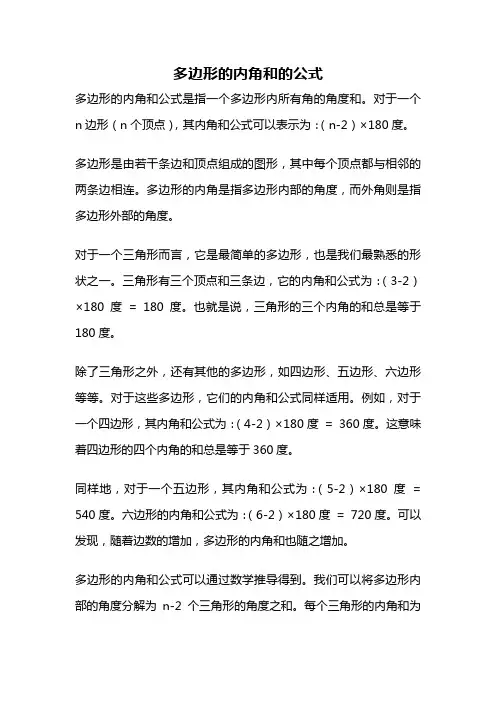 多边形的内角和的公式

多边形的内角和公式是指一个多边形内所有角的角度和。对于一个 n 边形（n 个顶点），其内角和公式可以表示为：(n-2）×180 度。

多边形是由若干条边和顶点组成的图形，其中每个顶点都与相邻的两条边相连。多边形的内角是指多边形内部的角度，而外角则是指多边形外部的角度。

对于一个三角形而言，它是最简单的多边形，也是我们最熟悉的形状之一。三角形有三个顶点和三条边，它的内角和公式为：(3-2）×180 度 = 180 度。也就是说，三角形的三个内角的和总是等于 180 度。

除了三角形之外，还有其他的多边形，如四边形、五边形、六边形等等。对于这些多边形，它们的内角和公式同样适用。例如，对于一个四边形，其内角和公式为：(4-2）×180 度 = 360 度。这意味着四边形的四个内角的和总是等于 360 度。

同样地，对于一个五边形，其内角和公式为：(5-2）×180 度 = 540 度。六边形的内角和公式为：(6-2）×180 度 = 720 度。可以发现，随着边数的增加，多边形的内角和也随之增加。

多边形的内角和公式可以通过数学推导得到。我们可以将多边形内部的角度分解为 n-2 个三角形的角度之和。每个三角形的内角和为